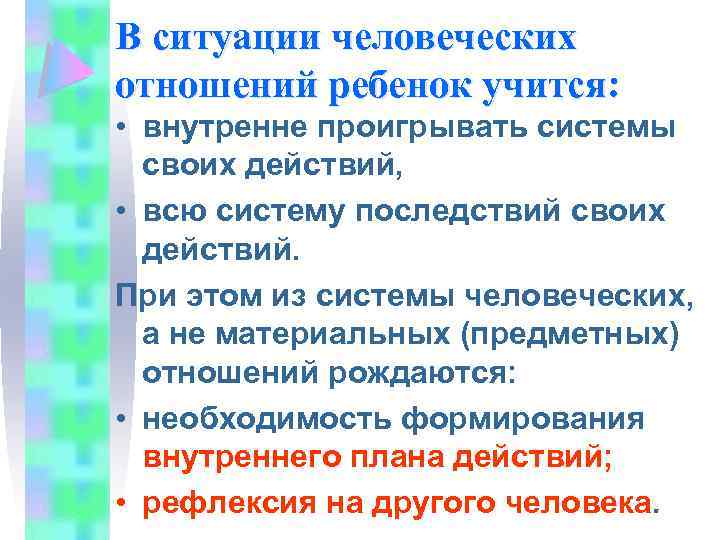 В ситуации человеческих отношений ребенок учится:

• внутренне проигрывать системы своих действий,

• всю систему последствий своих действий.

При этом из системы человеческих, а не материальных (предметных) отношений рождаются:

• необходимость формирования внутреннего плана действий;

• рефлексия на другого человека.